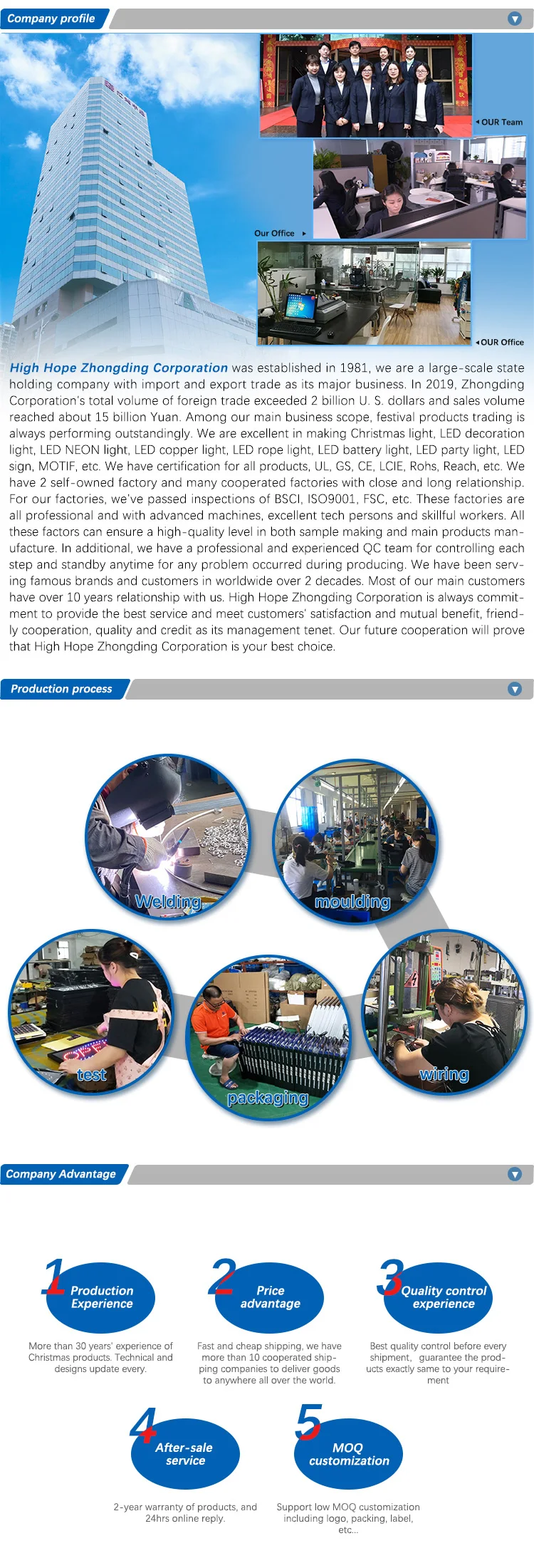 Company profile

OUR Team

Our Office

OUR Office

High Hope Zhongding Corporation was established in 1981, we are a large-scale state holding company with import and export trade as its major business. In 2019, Zhongding Corporation's total volume of foreign trade exceeded 2 billion U. S. dollars and sales volume reached about 15 billion Yuan. Among our main business scope, festival products trading is always performing outstandingly. We are excellent in making Christmas light, LED decoration light, LED NEON light, LED copper light, LED rope light, LED battery light, LED party light, LED sign, MOTIF, etc. We have certification for all products, UL, GS, CE, LCIE, Rohs, Reach, etc. We have 2 self-owned factory and many cooperated factories with close and long relationship. For our factories, we've passed inspections of BSCI, ISO9001, FSC, etc. These factories are all professional and with advanced machines, excellent tech persons and skillful workers. All these factors can ensure a high-quality level in both sample making and main products manufacture. In additional, we have a professional and experienced QC team for controlling each step and standby anytime for any problem occurred during producing. We have been serving famous brands and customers in worldwide over 2 decades. Most of our main customers have over 10 years relationship with us. High Hope Zhongding Corporation is always commitment to provide the best service and meet customers' satisfaction and mutual benefit, friendly cooperation, quality and credit as its management tenet. Our future cooperation will prove that High Hope Zhongding Corporation is your best choice.

Production process

Welding

moulding

test

packaging

wiring

Company Advantage

1 Production Experience

More than 30 years' experience of Christmas products. Technical and designs update every.

2 Price advantage

Fast and cheap shipping, we have more than 10 cooperated shipping companies to deliver goods to anywhere all over the world.

3 Quality control experience

Best quality control before every shipment, guarantee the products exactly same to your requirement

4 After-sale service

2-year warranty of products, and 24hrs online reply.

5 MOQ customization

Support low MOQ customization including logo, packing, label, etc...